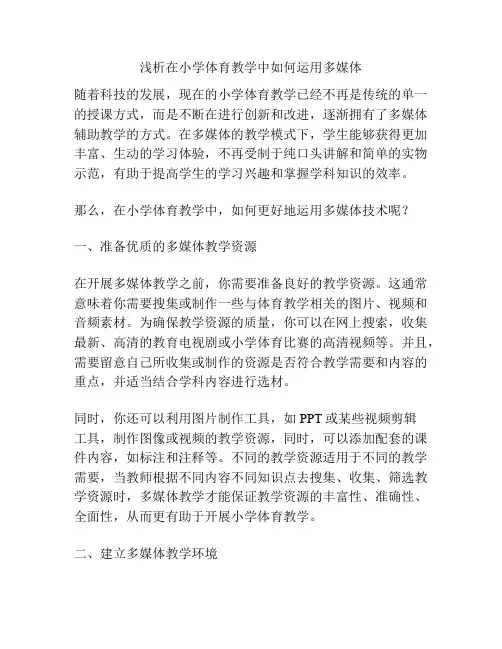 浅析在小学体育教学中如何运用多媒体

随着科技的发展，现在的小学体育教学已经不再是传统的单一的授课方式，而是不断在进行创新和改进，逐渐拥有了多媒体辅助教学的方式。在多媒体的教学模式下，学生能够获得更加丰富、生动的学习体验，不再受制于纯口头讲解和简单的实物示范，有助于提高学生的学习兴趣和掌握学科知识的效率。

那么，在小学体育教学中，如何更好地运用多媒体技术呢？

一、准备优质的多媒体教学资源

在开展多媒体教学之前，你需要准备良好的教学资源。这通常意味着你需要搜集或制作一些与体育教学相关的图片、视频和音频素材。为确保教学资源的质量，你可以在网上搜索，收集最新、高清的教育电视剧或小学体育比赛的高清视频等。并且，需要留意自己所收集或制作的资源是否符合教学需要和内容的重点，并适当结合学科内容进行选材。

同时，你还可以利用图片制作工具，如 PPT 或某些视频剪辑工具，制作图像或视频的教学资源，同时，可以添加配套的课件内容，如标注和注释等。不同的教学资源适用于不同的教学需要，当教师根据不同内容不同知识点去搜集、收集、筛选教学资源时，多媒体教学才能保证教学资源的丰富性、准确性、全面性，从而更有助于开展小学体育教学。

二、建立多媒体教学环境